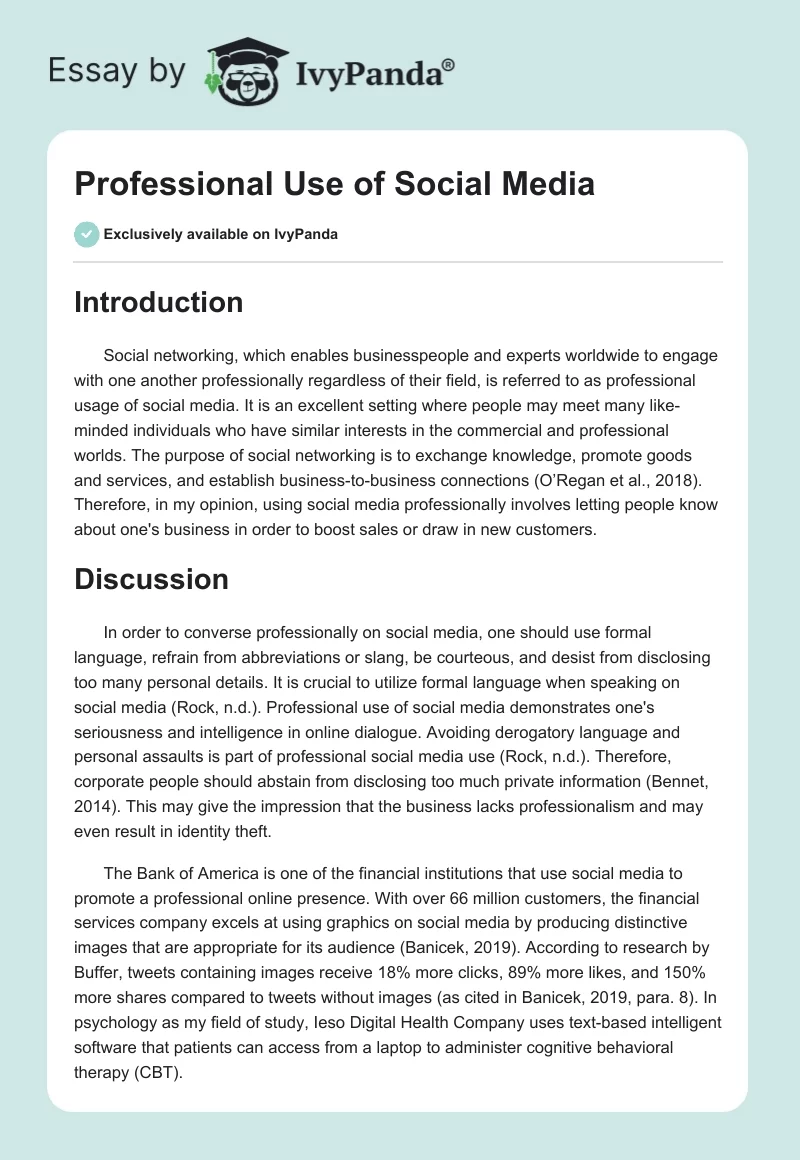 Essay by IvyPanda®

Professional Use of Social Media

Exclusively available on IvyPanda

Introduction

Social networking, which enables businesspeople and experts worldwide to engage with one another professionally regardless of their field, is referred to as professional usage of social media. It is an excellent setting where people may meet many like-minded individuals who have similar interests in the commercial and professional worlds. The purpose of social networking is to exchange knowledge, promote goods and services, and establish business-to-business connections (O'Regan et al., 2018). Therefore, in my opinion, using social media professionally involves letting people know about one's business in order to boost sales or draw in new customers.

Discussion

In order to converse professionally on social media, one should use formal language, refrain from abbreviations or slang, be courteous, and desist from disclosing too many personal details. It is crucial to utilize formal language when speaking on social media (Rock, n.d.). Professional use of social media demonstrates one's seriousness and intelligence in online dialogue. Avoiding derogatory language and personal assaults is part of professional social media use (Rock, n.d.). Therefore, corporate people should abstain from disclosing too much private information (Bennet, 2014). This may give the impression that the business lacks professionalism and may even result in identity theft.

The Bank of America is one of the financial institutions that use social media to promote a professional online presence. With over 66 million customers, the financial services company excels at using graphics on social media by producing distinctive images that are appropriate for its audience (Banicek, 2019). According to research by Buffer, tweets containing images receive 18% more clicks, 89% more likes, and 150% more shares compared to tweets without images (as cited in Banicek, 2019, para. 8). In psychology as my field of study, Ieso Digital Health Company uses text-based intelligent software that patients can access from a laptop to administer cognitive behavioral therapy (CBT).